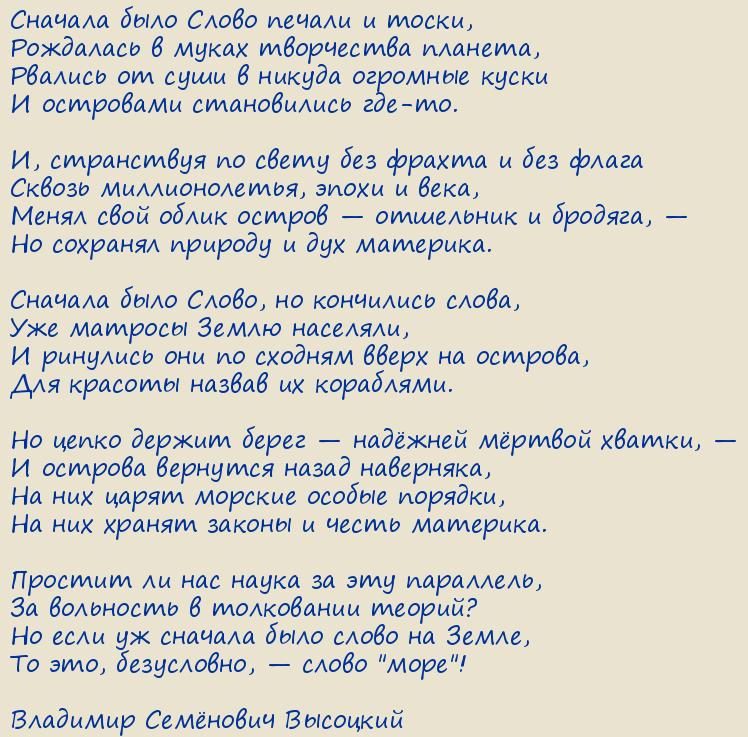 Сначала было Слово печали и тоски,
Рождалась в муках творчества планета,
Рвались от суши в никуда огромные куски
И островами становились где-то.

И, странствуя по свету без фрахта и без флага
Сквозь миллионолетья, эпохи и века,
Менял свой облик остров — отшельник и бродяга, —
Но сохранял природу и дух материка.

Сначала было Слово, но кончились слова,
Уже матросы Землю населяли,
И ринулись они по сходням вверх на острова,
Для красоты назвав их кораблями.

Но цепко держит берег — надёжней мёртвой хватки, —
И острова вернутся назад наверняка,
На них царят морские особые порядки,
На них хранят законы и честь материка.

Простит ли нас наука за эту параллель,
За вольность в толковании теорий?
Но если уж сначала было слово на Земле,
То это, безусловно, — слово "море"!

Владимир Семёнович Высоцкий